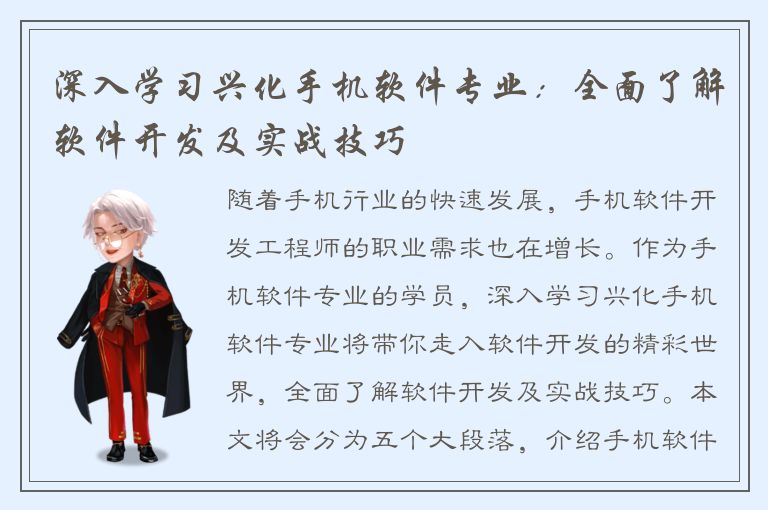 深入学习兴化手机软件专业：全面了解软件开发及实战技巧

随着手机行业的快速发展，手机软件开发工程师的职业需求也在增长。作为手机软件专业的学员，深入学习兴化手机软件专业将带你走入软件开发的精彩世界，全面了解软件开发及实战技巧。本文将会分为五个大段落，介绍手机软件